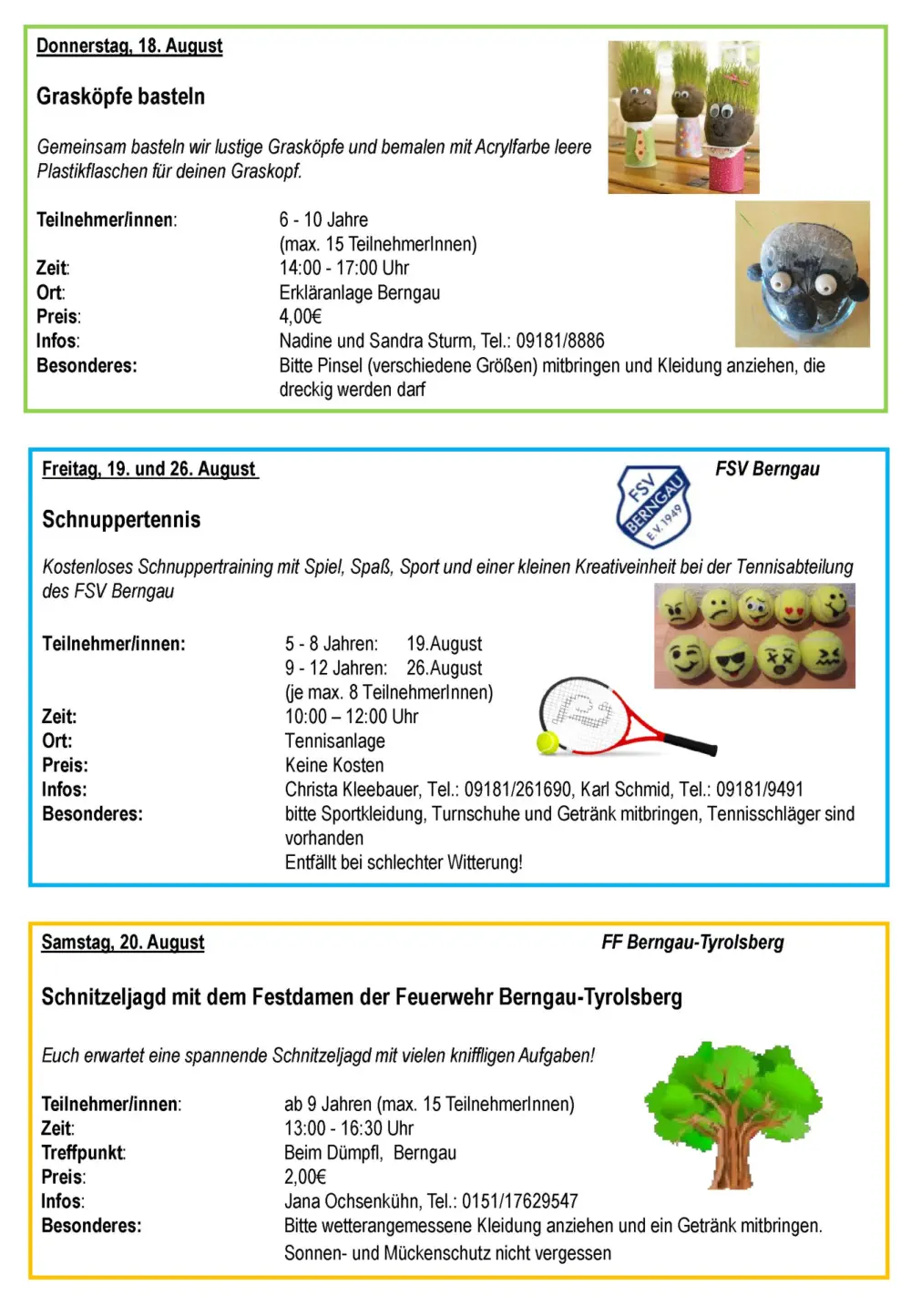 Donnerstag, 18. August

Grasköpfe basteln

Gemeinsam basteln wir lustige Grasköpfe und bemalen mit Acrylfarbe leere Plastikflaschen für deinen Graskopf.

Teilnehmer/innen: 6 - 10 Jahre (max. 15 TeilnehmerInnen)
Zeit: 14:00 - 17:00 Uhr
Ort: Erkläranlage Berngau
Preis: 4,00€
Infos: Nadine und Sandra Sturm, Tel.: 09181/8886
Besonderes: Bitte Pinsel (verschiedene Größen) mitbringen und Kleidung anziehen, die dreckig werden darf

Freitag, 19. und 26. August

FSV Berngau

FSV BERNGAU E.V. 1949

Schnuppertennis

Kostenloses Schnuppertraining mit Spiel, Spaß, Sport und einer kleinen Kreativeinheit bei der Tennisabteilung des FSV Berngau

Teilnehmer/innen: 5 - 8 Jahren: 19.August
9 - 12 Jahren: 26.August
(je max. 8 TeilnehmerInnen)
Zeit: 10:00 – 12:00 Uhr
Ort: Tennisanlage
Preis: Keine Kosten
Infos: Christa Kleebauer, Tel.: 09181/261690, Karl Schmid, Tel.: 09181/9491
Besonderes: bitte Sportkleidung, Turnschuhe und Getränk mitbringen, Tennisschläger sind vorhanden
Entfällt bei schlechter Witterung!

Samstag, 20. August

FF Berngau-Tyrolsberg

Schnitzeljagd mit dem Festdamen der Feuerwehr Berngau-Tyrolsberg

Euch erwartet eine spannende Schnitzeljagd mit vielen kniffligen Aufgaben!

Teilnehmer/innen: ab 9 Jahren (max. 15 TeilnehmerInnen)
Zeit: 13:00 - 16:30 Uhr
Treffpunkt: Beim Dümpfl, Berngau
Preis: 2,00€
Infos: Jana Ochsenkühn, Tel.: 0151/17629547
Besonderes: Bitte wetterangemessene Kleidung anziehen und ein Getränk mitbringen.
Sonnen- und Mückenschutz nicht vergessen